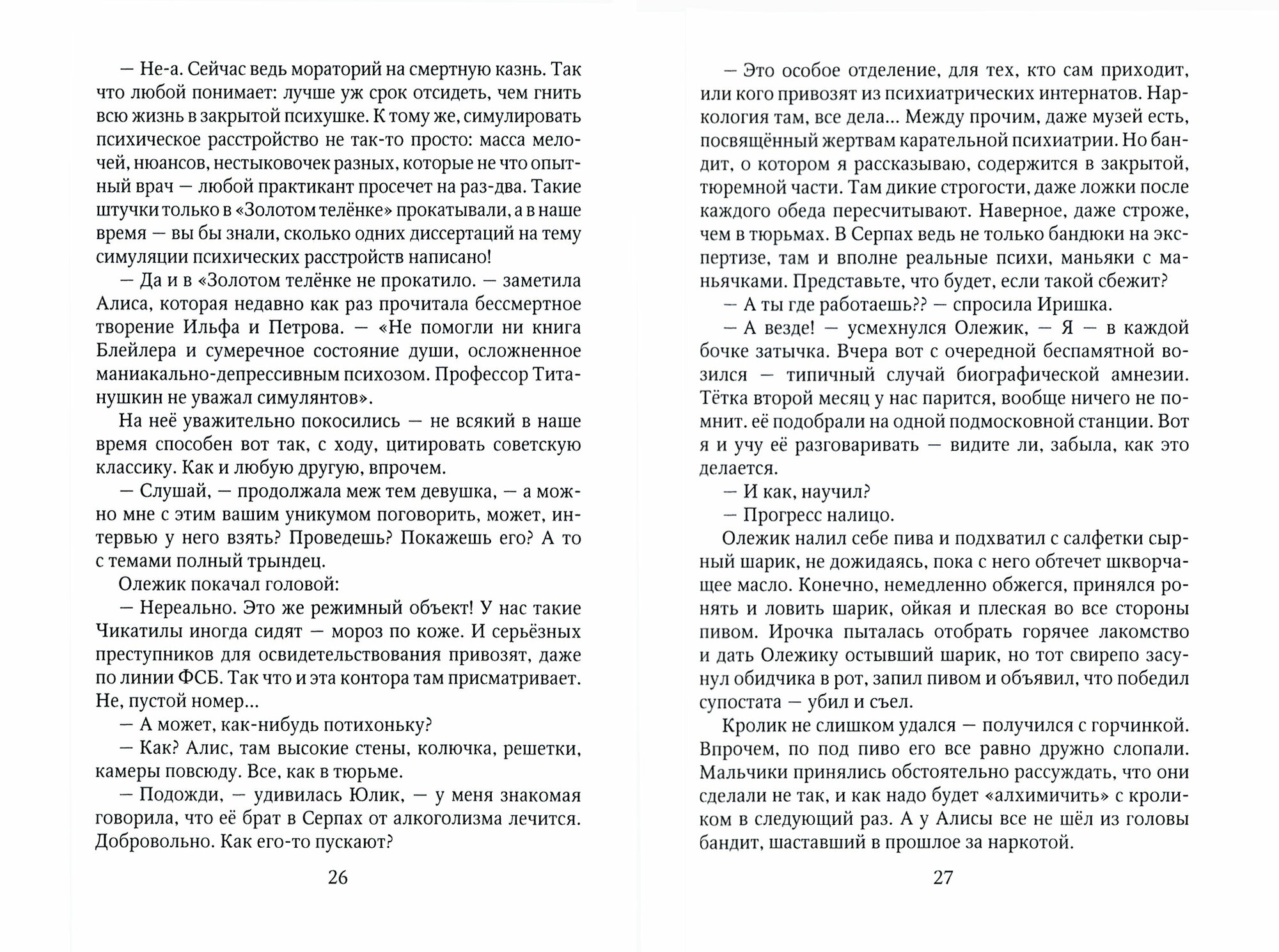 — Не-а. Сейчас ведь мораторий на смертную казнь. Так что любой понимает: лучше уж срок отсидеть, чем гнить всю жизнь в закрытой психушке. К тому же, симулировать психическое расстройство не так-то просто: масса мелочей, нюансов, нестыковочек разных, которые не что опытный врач — любой практикант просечет на раз-два. Такие штучки только в «Золотом телёнке» прокатывали, а в наше время — вы бы знали, сколько одних диссертаций на тему симуляции психических расстройств написано!

— Да и в «Золотом телёнке не прокатило. — заметила Алиса, которая недавно как раз прочитала бессмертное творение Ильфа и Петрова. — «Не помогли ни книга Блейлера и сумеречное состояние души, осложненное маниакально-депрессивным психозом. Профессор Титанушкин не уважал симулянтов».

На неё уважительно покосились — не всякий в наше время способен вот так, с ходу, цитировать советскую классику. Как и любую другую, впрочем.

— Слушай, — продолжала меж тем девушка, — а можно мне с этим вашим уникумом поговорить, может, интервью у него взять? Проведешь? Покажешь его? А то с темами полный трындец.

Олежик покачал головой:

— Нереально. Это же режимный объект! У нас такие Чикатилы иногда сидят — мороз по коже. И серьёзных преступников для освидетельствования привозят, даже по линии ФСБ. Так что и эта контора там присматривает. Не, пустой номер...

— А может, как-нибудь потихоньку?

— Как? Алис, там высокие стены, колючка, решетки, камеры повсюду. Все, как в тюрьме.

— Подожди, — удивилась Юлик, — у меня знакомая говорила, что её брат в Серпах от алкоголизма лечится. Добровольно. Как его-то пускают?

26

— Это особое отделение, для тех, кто сам приходит, или кого привозят из психиатрических интернатов. Наркология там, все дела... Между прочим, даже музей есть, посвящённый жертвам карательной психиатрии. Но бандит, о котором я рассказываю, содержится в закрытой, тюремной части. Там дикие строгости, даже ложки после каждого обеда пересчитывают. Наверное, даже строже, чем в тюрьмах. В Серпах ведь не только бандюки на экспертизе, там и вполне реальные психи, маньяки с маньячками. Представьте, что будет, если такой сбежит?

— А ты где работаешь?? — спросила Иришка.

— А везде! — усмехнулся Олежик, — Я — в каждой бочке затычка. Вчера вот с очередной беспамятной возился — типичный случай биографической амнезии. Тётка второй месяц у нас парится, вообще ничего не помнит. её подобрали на одной подмосковной станции. Вот я и учу её разговаривать — видите ли, забыла, как это делается.

— И как, научил?

— Прогресс налицо.

Олежик налил себе пива и подхватил с салфетки сырный шарик, не дожидаясь, пока с него обтечет шкворчащее масло. Конечно, немедленно обжегся, принялся ронять и ловить шарик, ойкая и плеская во все стороны пивом. Ирочка пыталась отобрать горячее лакомство и дать Олежику остывший шарик, но тот свирепо засунул обидчика в рот, запил пивом и объявил, что победил супостата — убил и съел.

Кролик не слишком удался — получился с горчинкой. Впрочем, по под пиво его все равно дружно слопали. Мальчики принялись обстоятельно рассуждать, что они сделали не так, и как надо будет «алхимичить» с кроликом в следующий раз. А у Алисы все не шёл из головы бандит, шаставший в прошлое за наркотой.

27